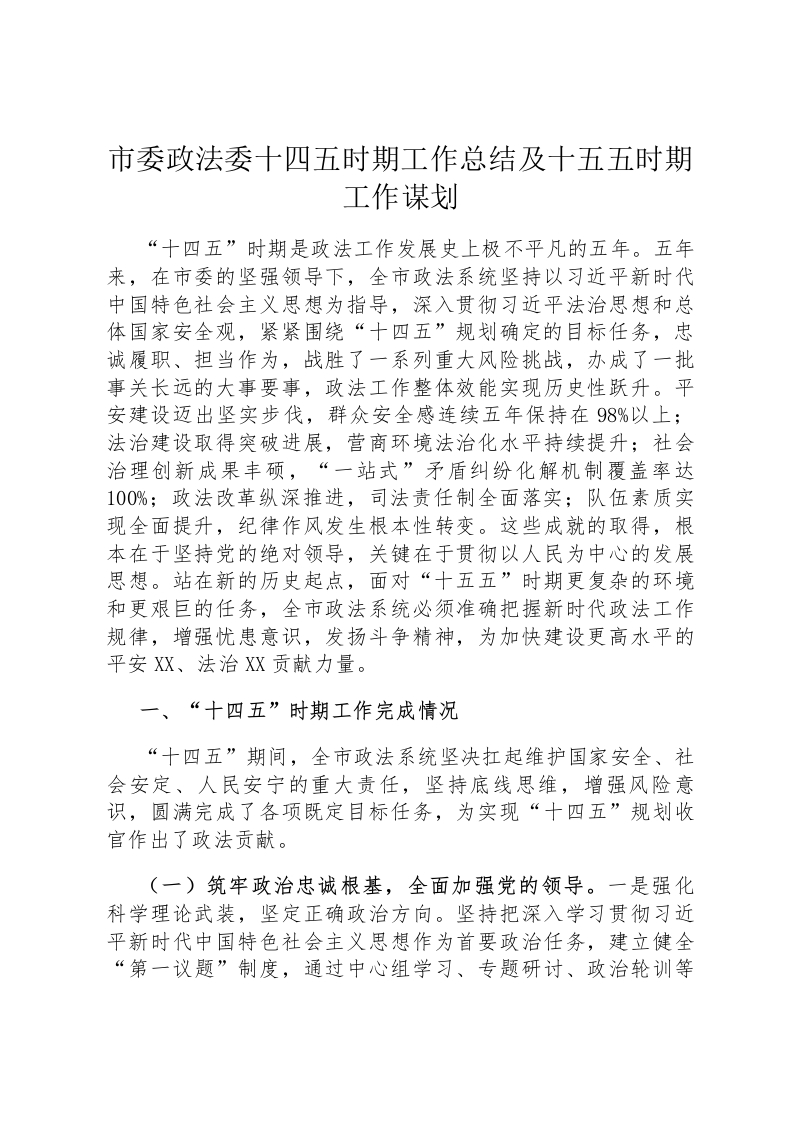 市委政法委十四五时期工作总结及十五五时期工作谋划

“十四五”时期是政法工作发展史上极不平凡的五年。五年来，在市委的坚强领导下，全市政法系统坚持以习近平新时代中国特色社会主义思想为指导，深入贯彻习近平法治思想和总体国家安全观，紧紧围绕“十四五”规划确定的目标任务，忠诚履职、担当作为，战胜了一系列重大风险挑战，办成了一批事关长远的大事要事，政法工作整体效能实现历史性跃升。平安建设迈出坚实步伐，群众安全感连续五年保持在98%以上；法治建设取得突破进展，营商环境法治化水平持续提升；社会治理创新成果丰硕，“一站式”矛盾纠纷化解机制覆盖率达100%；政法改革纵深推进，司法责任制全面落实；队伍素质实现全面提升，纪律作风发生根本性转变。这些成就的取得，根本在于坚持党的绝对领导，关键在于贯彻以人民为中心的发展思想。站在新的历史起点，面对“十五五”时期更复杂的环境和更艰巨的任务，全市政法系统必须准确把握新时代政法工作规律，增强忧患意识，发扬斗争精神，为加快建设更高水平的平安XX、法治XX贡献力量。

一、“十四五”时期工作完成情况

“十四五”期间，全市政法系统坚决扛起维护国家安全、社会安定、人民安宁的重大责任，坚持底线思维，增强风险意识，圆满完成了各项既定目标任务，为实现“十四五”规划收官作出了政法贡献。

（一）筑牢政治忠诚根基，全面加强党的领导。一是强化科学理论武装，坚定正确政治方向。坚持把深入学习贯彻习近平新时代中国特色社会主义思想作为首要政治任务，建立健全“第一议题”制度，通过中心组学习、专题研讨、政治轮训等